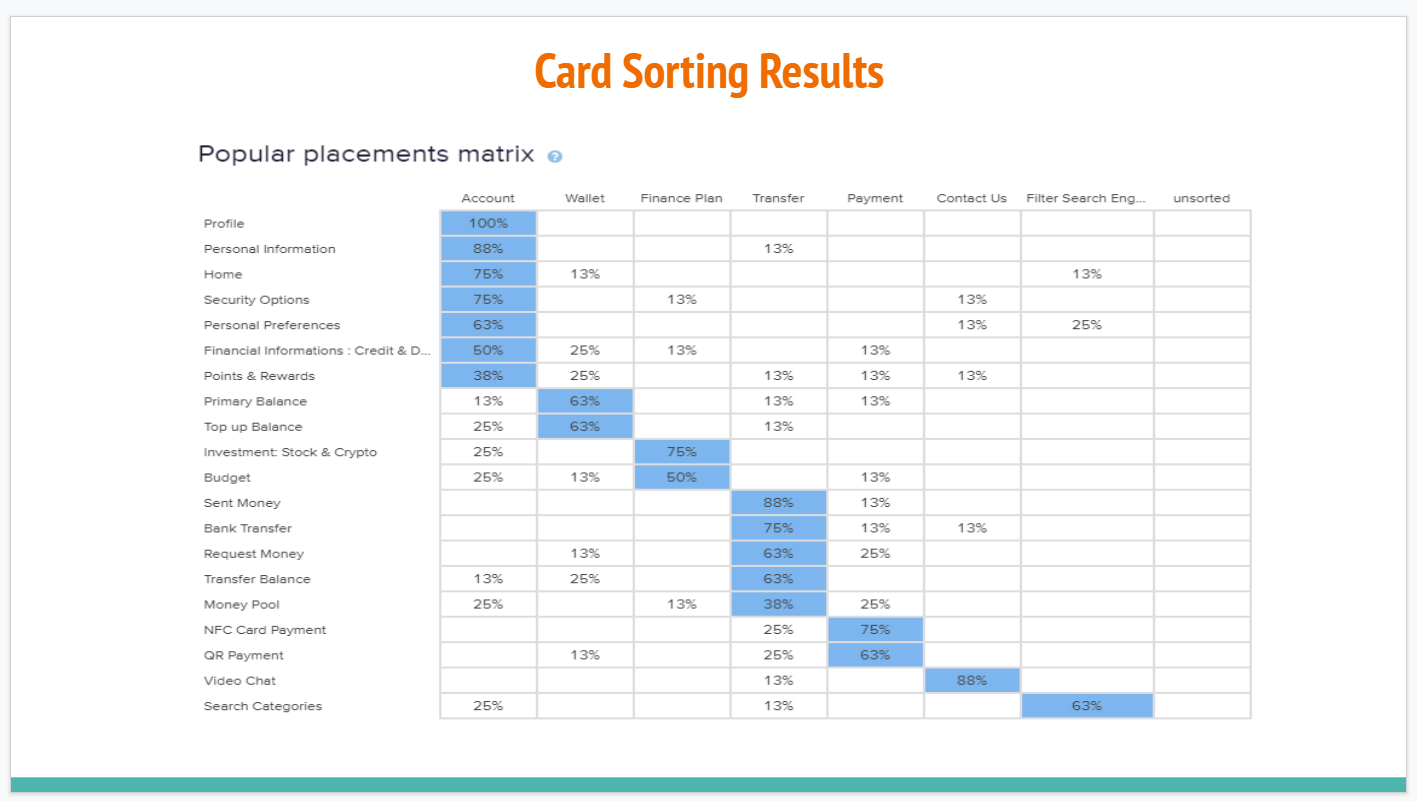 Card Sorting Results

Popular placements matrix

| | Account | Wallet | Finance Plan | Transfer | Payment | Contact Us | Filter Search Eng... | unsorted |
|---|---|---|---|---|---|---|---|---|
| Profile | 100% | | | | | | | |
| Personal Information | 88% | | | 13% | | | | |
| Home | 75% | 13% | | | | | 13% | |
| Security Options | 75% | | 13% | | | 13% | | |
| Personal Preferences | 63% | | | | | 13% | 25% | |
| Financial Informations : Credit & D... | 50% | 25% | 13% | | 13% | | | |
| Points & Rewards | 38% | 25% | | 13% | 13% | 13% | | |
| Primary Balance | 13% | 63% | | 13% | 13% | | | |
| Top up Balance | 25% | 63% | | 13% | | | | |
| Investment: Stock & Crypto | 25% | | 75% | | | | | |
| Budget | 25% | 13% | 50% | | 13% | | | |
| Sent Money | | | | 88% | 13% | | | |
| Bank Transfer | | | | 75% | 13% | 13% | | |
| Request Money | | 13% | | 63% | 25% | | | |
| Transfer Balance | 13% | 25% | | 63% | | | | |
| Money Pool | 25% | | 13% | 38% | 25% | | | |
| NFC Card Payment | | | | 25% | 75% | | | |
| QR Payment | | 13% | | 25% | 63% | | | |
| Video Chat | | | | 13% | | 88% | | |
| Search Categories | 25% | | | 13% | | | 63% | |